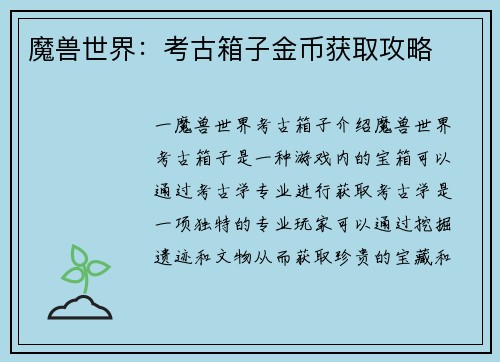 魔兽世界：考古箱子金币获取攻略

一魔兽世界考古箱子介绍魔兽世界考古箱子是一种游戏内的宝箱可以通过考古学专业进行获取考古学是一项独特的专业玩家可以通过挖掘遗迹和文物从而获取珍贵的宝藏和